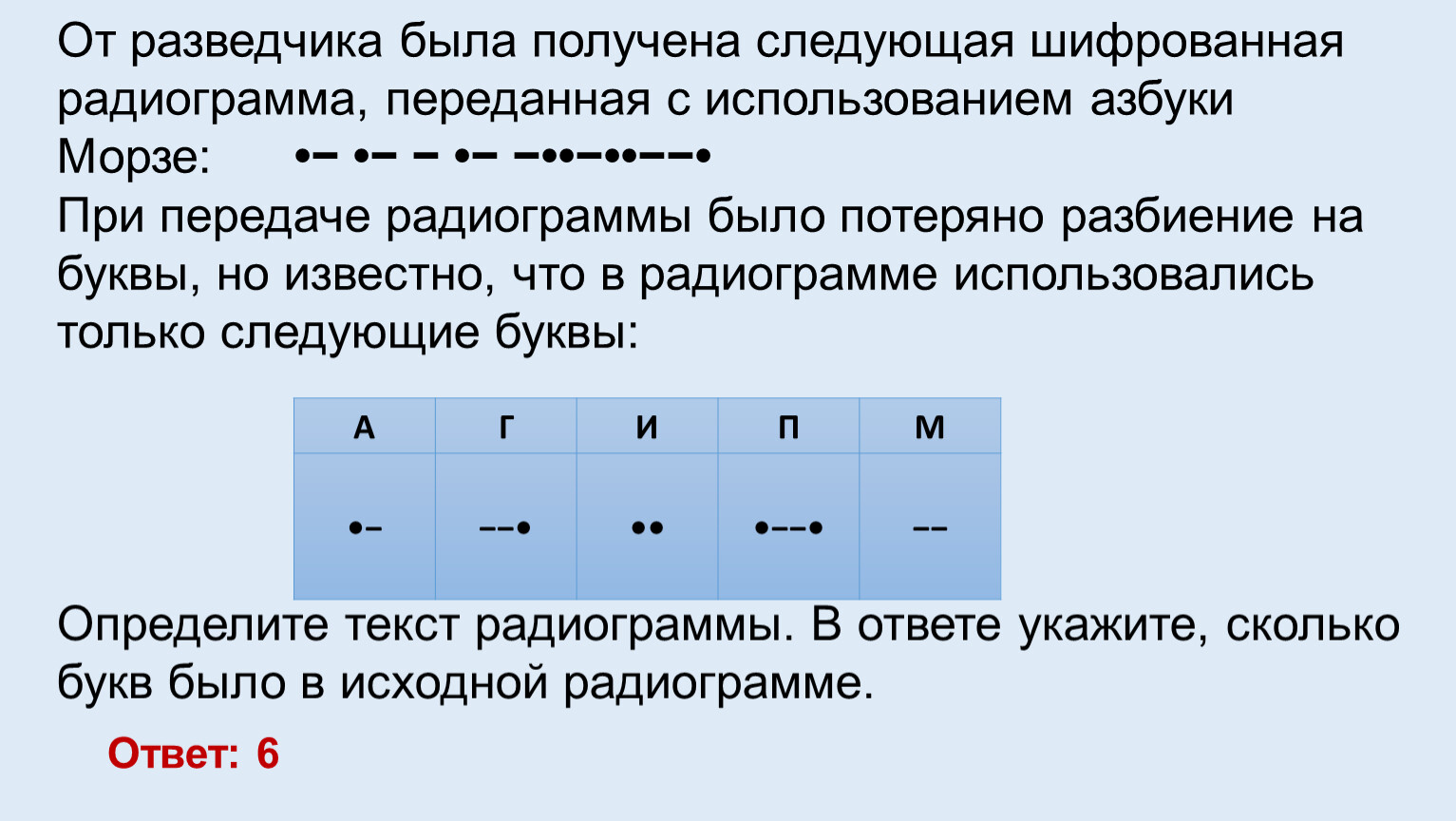 От разведчика была получена следующая шифрованная радиограмма, переданная с использованием азбуки Морзе: •– •– – •– –••–••––•

При передаче радиограммы было потеряно разбиение на буквы, но известно, что в радиограмме использовались только следующие буквы:

| А | Г | И | П | М |
|---|---|---|---|---|
| •– | ––• | •• | •––• | –– |

Определите текст радиограммы. В ответе укажите, сколько букв было в исходной радиограмме.

Ответ: 6